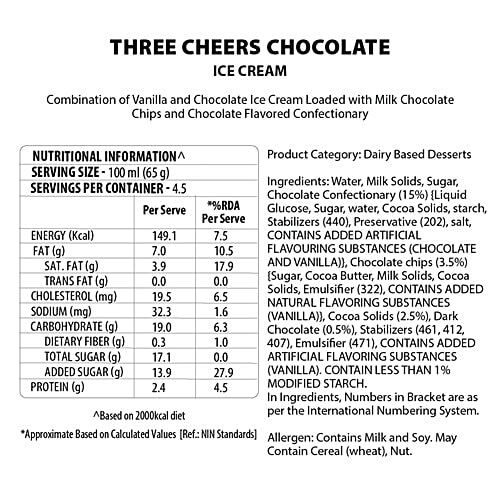 THREE CHEERS CHOCOLATE
ICE CREAM

Combination of Vanilla and Chocolate Ice Cream Loaded with Milk Chocolate Chips and Chocolate Flavored Confectionary

NUTRITIONAL INFORMATION^
SERVING SIZE - 100 ml (65 g)
SERVINGS PER CONTAINER - 4.5

| | Per Serve | *%RDA Per Serve |
|---|---|---|
| ENERGY (Kcal) | 149.1 | 7.5 |
| FAT (g) | 7.0 | 10.5 |
| SAT. FAT (g) | 3.9 | 17.9 |
| TRANS FAT (g) | 0.0 | 0.0 |
| CHOLESTEROL (mg) | 19.5 | 6.5 |
| SODIUM (mg) | 32.3 | 1.6 |
| CARBOHYDRATE (g) | 19.0 | 6.3 |
| DIETARY FIBER (g) | 0.3 | 1.0 |
| TOTAL SUGAR (g) | 17.1 | 0.0 |
| ADDED SUGAR (g) | 13.9 | 27.9 |
| PROTEIN (g) | 2.4 | 4.5 |

^Based on 2000kcal diet

*Approximate Based on Calculated Values [Ref.: NIN Standards]

Product Category: Dairy Based Desserts

Ingredients: Water, Milk Solids, Sugar, Chocolate Confectionary (15%) {Liquid Glucose, Sugar, water, Cocoa Solids, starch, Stabilizers (440), Preservative (202), salt, CONTAINS ADDED ARTIFICIAL FLAVOURING SUBSTANCES (CHOCOLATE AND VANILLA)}, Chocolate chips (3.5%) {Sugar, Cocoa Butter, Milk Solids, Cocoa Solids, Emulsifier (322), CONTAINS ADDED NATURAL FLAVORING SUBSTANCES (VANILLA)}, Cocoa Solids (2.5%), Dark Chocolate (0.5%), Stabilizers (461, 412, 407), Emulsifier (471), CONTAINS ADDED ARTIFICIAL FLAVORING SUBSTANCES (VANILLA). CONTAIN LESS THAN 1% MODIFIED STARCH.
In Ingredients, Numbers in Bracket are as per the International Numbering System.

Allergen: Contains Milk and Soy. May Contain Cereal (wheat), Nut.